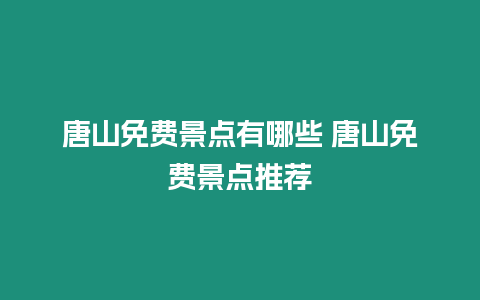 唐山免费景点有哪些 唐山免费景点推荐